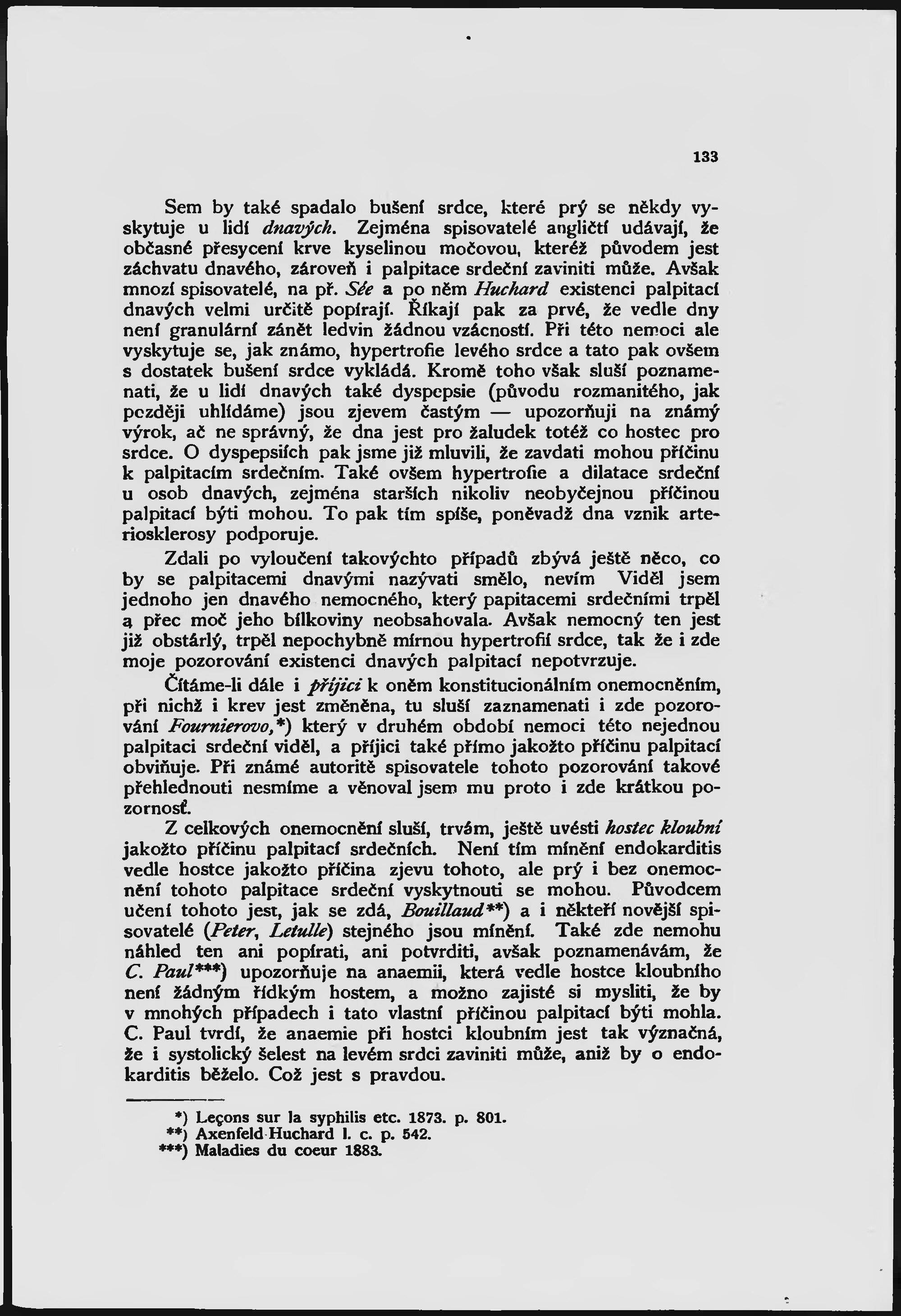 133

Sem by také spadalo bušení srdce, které prý se někdy vyskytuje u lidí dnavých. Zejména spisovatelé angličtí udávají, že občasné přesycení krve kyselinou močovou, kteréž původem jest záchvatu dnavého, zároveň i palpitace srdeční zaviniti může. Avšak mnozí spisovatelé, na př. Sée a po něm Huchard existenci palpitací dnavých velmi určitě popírají. Říkají pak za prvé, že vedle dny není granulární zánět ledvin žádnou vzácností. Při této nemoci ale vyskytuje se, jak známo, hypertrofie levého srdce a tato pak ovšem s dostatek bušení srdce vykládá. Kromě toho však sluší poznamenati, že u lidí dnavých také dyspepsie (původu rozmanitého, jak později uhlídáme) jsou zjevem častým — upozorňuji na známý výrok, ač ne správný, že dna jest pro žaludek totéž co hostec pro srdce. O dyspepsiích pak jsme již mluvili, že zavdati mohou příčinu k palpitacím srdečním. Také ovšem hypertrofie a dilatace srdeční u osob dnavých, zejména starších nikoliv neobyčejnou příčinou palpitací býti mohou. To pak tím spíše, poněvadž dna vznik arteriosklerosy podporuje.

Zdali po vyloučení takovýchto případů zbývá ještě něco, co by se palpitacemi dnavými nazývati smělo, nevím Viděl jsem jednoho jen dnavého nemocného, který papitacemi srdečními trpěl a přec moč jeho bílkoviny neobsahovala. Avšak nemocný ten jest již obstárlý, trpěl nepochybně mírnou hypertrofií srdce, tak že i zde moje pozorování existenci dnavých palpitací nepotvrzuje.

Čítáme-li dále i příjici k oněm konstitucionálním onemocněním, při nichž i krev jest změněna, tu sluší zaznamenati i zde pozorování Fournierovo,*) který v druhém období nemoci této nejednou palpitaci srdeční viděl, a příjici také přímo jakožto příčinu palpitací obviňuje. Při známé autoritě spisovatele tohoto pozorování takové přehlednouti nesmíme a věnoval jsem mu proto i zde krátkou pozornosť.

Z celkových onemocnění sluší, trvám, ještě uvésti hostec kloubní jakožto příčinu palpitací srdečních. Není tím mínění endokarditis vedle hostce jakožto příčina zjevu tohoto, ale prý i bez onemocnění tohoto palpitace srdeční vyskytnouti se mohou. Původcem učení tohoto jest, jak se zdá, Bouillaud**) a i někteří novější spisovatelé (Peter, Letulle) stejného jsou mínění. Také zde nemohu náhled ten ani popírati, ani potvrditi, avšak poznamenávám, že C. Paul***) upozorňuje na anaemii, která vedle hostce kloubního není žádným řídkým hostem, a možno zajisté si mysliti, že by v mnohých případech i tato vlastní příčinou palpitací býti mohla. C. Paul tvrdí, že anaemie při hostci kloubním jest tak význačná, že i systolický šelest na levém srdci zaviniti může, aniž by o endokarditis běželo. Což jest s pravdou.

*) Leçons sur la syphilis etc. 1873. p. 801.
**) Axenfeld Huchard l. c. p. 542.
***) Maladies du coeur 1883.